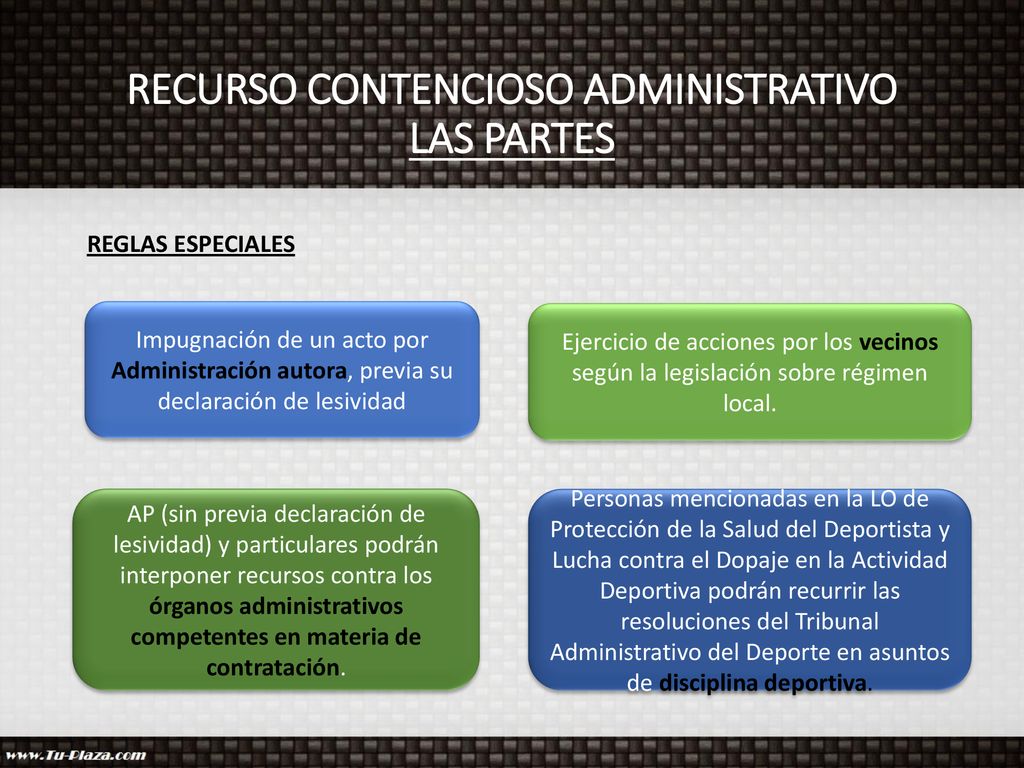 RECURSO CONTENCIOSO ADMINISTRATIVO
LAS PARTES

REGLAS ESPECIALES

Impugnación de un acto por Administración autora, previa su declaración de lesividad

Ejercicio de acciones por los vecinos según la legislación sobre régimen local.

AP (sin previa declaración de lesividad) y particulares podrán interponer recursos contra los órganos administrativos competentes en materia de contratación.

Personas mencionadas en la LO de Protección de la Salud del Deportista y Lucha contra el Dopaje en la Actividad Deportiva podrán recurrir las resoluciones del Tribunal Administrativo del Deporte en asuntos de disciplina deportiva.

www.Tu-Plaza.com